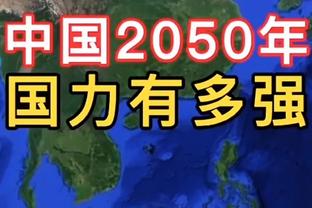 中国2050年
国力有多强